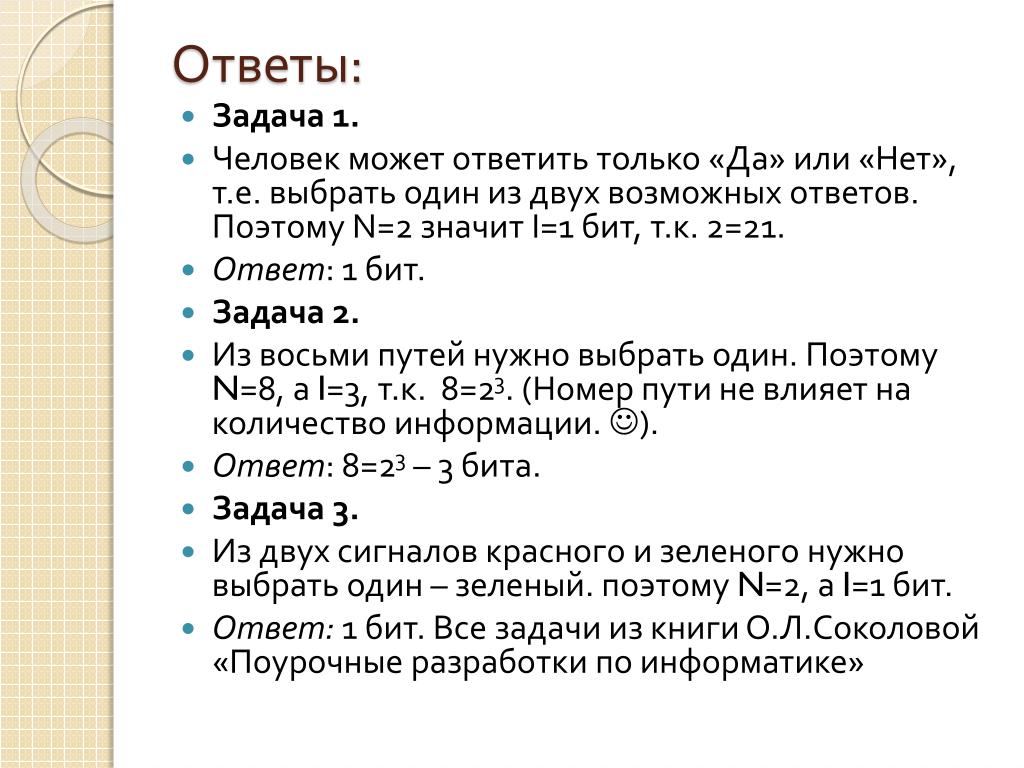 Ответы:

Задача 1.

Человек может ответить только «Да» или «Нет», т.е. выбрать один из двух возможных ответов. Поэтому N=2 значит I=1 бит, т.к. 2=21.

Ответ: 1 бит.

Задача 2.

Из восьми путей нужно выбрать один. Поэтому N=8, а I=3, т.к. $8=2^3$. (Номер пути не влияет на количество информации. ☺).

Ответ: $8=2^3$ – 3 бита.

Задача 3.

Из двух сигналов красного и зеленого нужно выбрать один – зеленый. поэтому N=2, а I=1 бит.

Ответ: 1 бит. Все задачи из книги О.Л.Соколовой «Поурочные разработки по информатике»